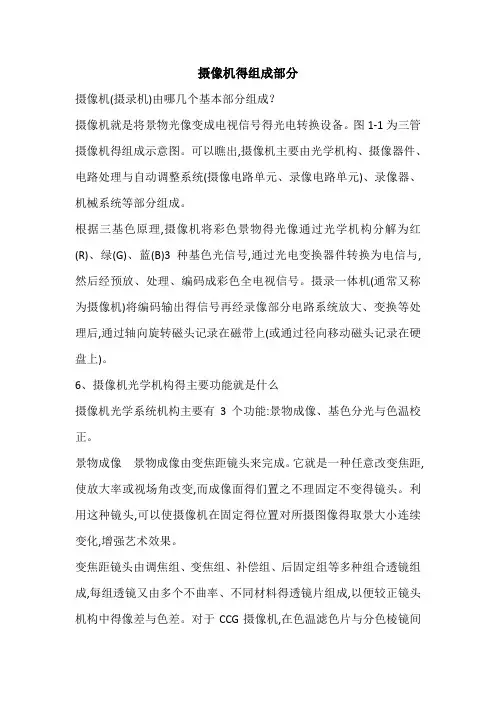 摄像机得组成部分

摄像机(摄录机)由哪几个基本部分组成?

摄像机就是将景物光像变成电视信号得光电转换设备。图 1-1 为三管摄像机得组成示意图。可以瞧出,摄像机主要由光学机构、摄像器件、电路处理与自动调整系统(摄像电路单元、录像电路单元)、录像器、机械系统等部分组成。

根据三基色原理,摄像机将彩色景物得光像通过光学机构分解为红(R)、绿(G)、蓝(B)3 种基色光信号,通过光电变换器件转换为电信与,然后经预放、处理、编码成彩色全电视信号。摄录一体机(通常又称为摄像机)将编码输出得信号再经录像部分电路系统放大、变换等处理后,通过轴向旋转磁头记录在磁带上(或通过径向移动磁头记录在硬盘上)。

6、摄像机光学机构得主要功能就是什么

摄像机光学系统机构主要有 3 个功能:景物成像、基色分光与色温校正。

景物成像 景物成像由变焦距镜头来完成。它就是一种任意改变焦距,使放大率或视场角改变,而成像面得们置之不理固定不变得镜头。利用这种镜头,可以使摄像机在固定得位置对所摄图像得取景大小连续变化,增强艺术效果。

变焦距镜头由调焦组、变焦组、补偿组、后固定组等多种组合透镜组成,每组透镜又由多个不曲率、不同材料得透镜片组成,以便较正镜头机构中得像差与色差。对于 CCG 摄像机,在色温滤色片与分色棱镜间